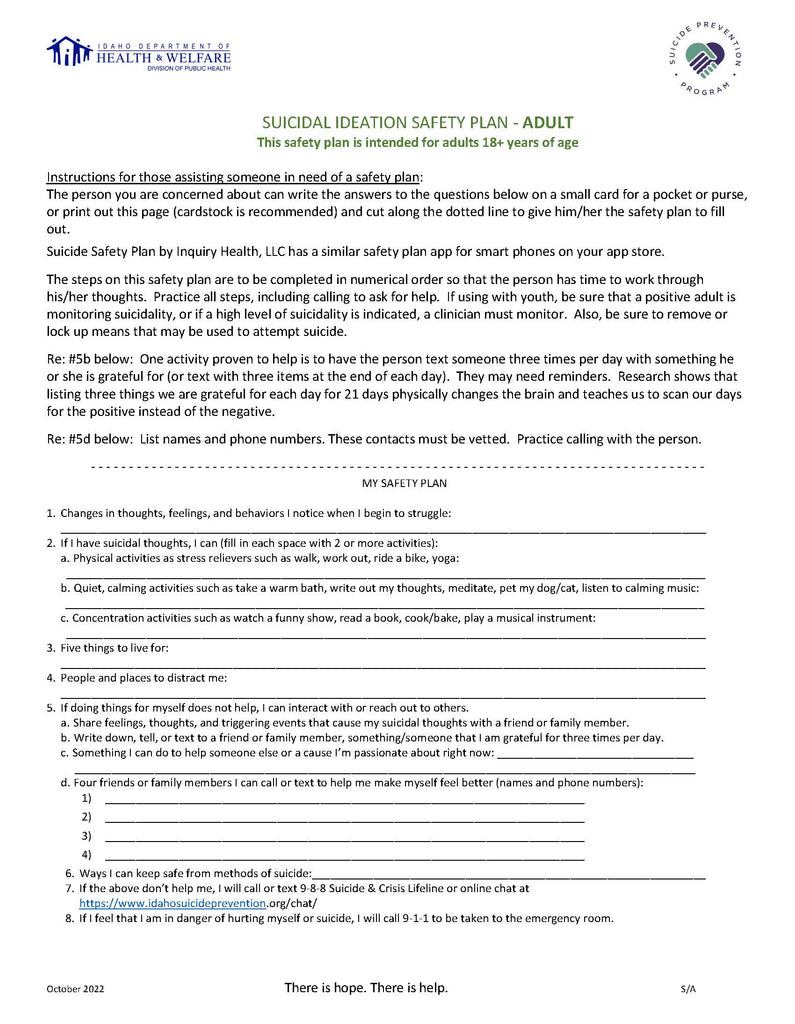 IDAHO DEPARTMENT OF
HEALTH & WELFARE
DIVISION OF PUBLIC HEALTH

SUICIDE PREVENTION PROGRAM

SUICIDAL IDEATION SAFETY PLAN - ADULT
This safety plan is intended for adults 18+ years of age

Instructions for those assisting someone in need of a safety plan:
The person you are concerned about can write the answers to the questions below on a small card for a pocket or purse, or print out this page (cardstock is recommended) and cut along the dotted line to give him/her the safety plan to fill out.

Suicide Safety Plan by Inquiry Health, LLC has a similar safety plan app for smart phones on your app store.

The steps on this safety plan are to be completed in numerical order so that the person has time to work through his/her thoughts. Practice all steps, including calling to ask for help. If using with youth, be sure that a positive adult is monitoring suicidality, or if a high level of suicidality is indicated, a clinician must monitor. Also, be sure to remove or lock up means that may be used to attempt suicide.

Re: #5b below: One activity proven to help is to have the person text someone three times per day with something he or she is grateful for (or text with three items at the end of each day). They may need reminders. Research shows that listing three things we are grateful for each day for 21 days physically changes the brain and teaches us to scan our days for the positive instead of the negative.

Re: #5d below: List names and phone numbers. These contacts must be vetted. Practice calling with the person.

MY SAFETY PLAN

1. Changes in thoughts, feelings, and behaviors I notice when I begin to struggle:
2. If I have suicidal thoughts, I can (fill in each space with 2 or more activities):
a. Physical activities as stress relievers such as walk, work out, ride a bike, yoga:
b. Quiet, calming activities such as take a warm bath, write out my thoughts, meditate, pet my dog/cat, listen to calming music:
c. Concentration activities such as watch a funny show, read a book, cook/bake, play a musical instrument:
3. Five things to live for:
4. People and places to distract me:
5. If doing things for myself does not help, I can interact with or reach out to others.
a. Share feelings, thoughts, and triggering events that cause my suicidal thoughts with a friend or family member.
b. Write down, tell, or text to a friend or family member, something/someone that I am grateful for three times per day.
c. Something I can do to help someone else or a cause I'm passionate about right now:
d. Four friends or family members I can call or text to help me make myself feel better (names and phone numbers):
1)
2)
3)
4)
6. Ways I can keep safe from methods of suicide:
7. If the above don't help me, I will call or text 9-8-8 Suicide & Crisis Lifeline or online chat at https://www.idahosuicideprevention.org/chat/
8. If I feel that I am in danger of hurting myself or suicide, I will call 9-1-1 to be taken to the emergency room.

October 2022 There is hope. There is help. S/A